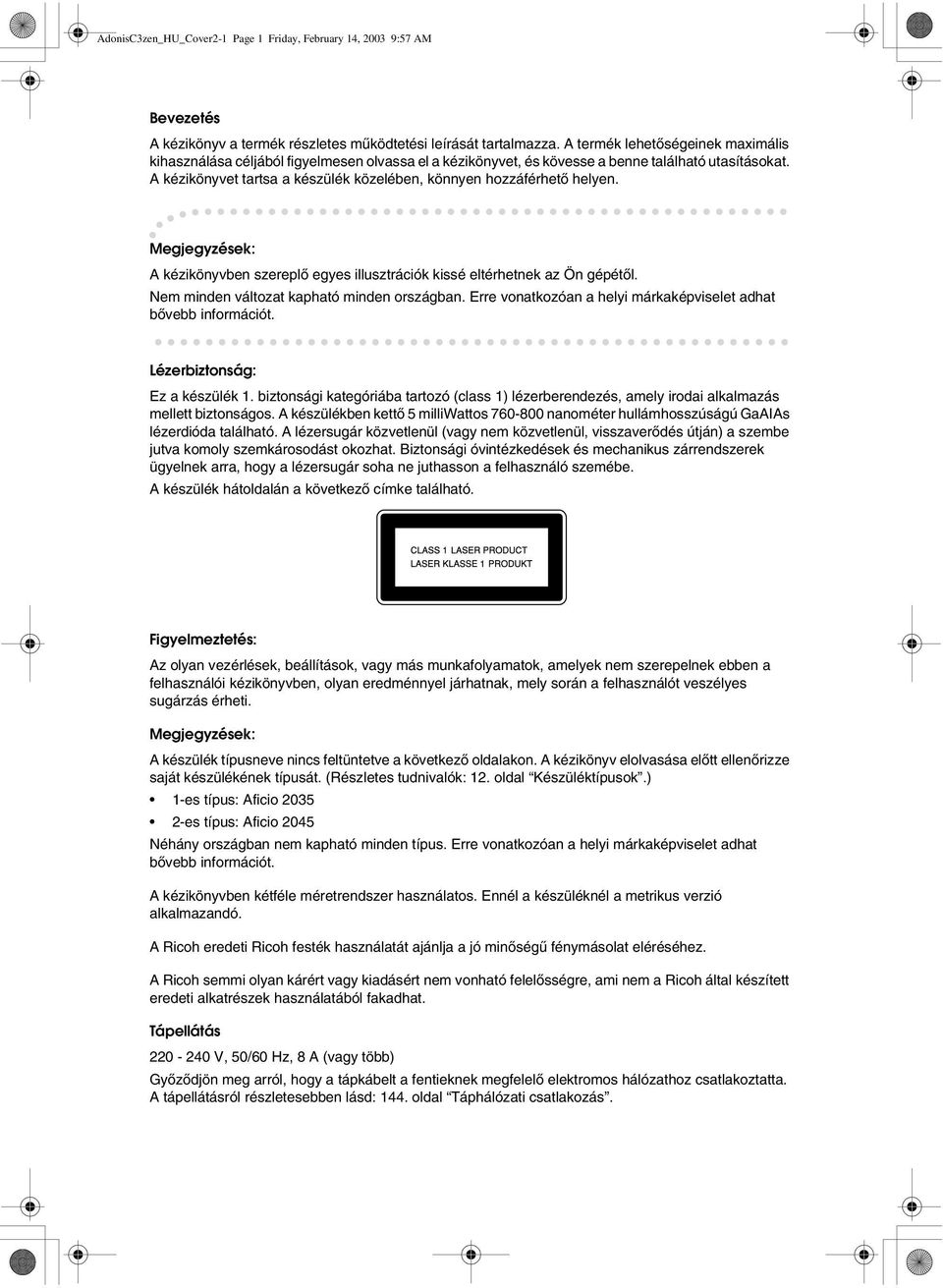 AdonisC3zen_HU_Cover2-1 Page 1 Friday, February 14, 2003 9:57 AM

Bevezetés

A kézikönyv a termék részletes működtetési leírását tartalmazza. A termék lehetőségeinek maximális kihasználása céljából figyelmesen olvassa el a kézikönyvet, és kövesse a benne található utasításokat. A kézikönyvet tartsa a készülék közelében, könnyen hozzáférhető helyen.

Megjegyzések:

A kézikönyvben szereplő egyes illusztrációk kissé eltérhetnek az Ön gépétől.

Nem minden változat kapható minden országban. Erre vonatkozóan a helyi márkaképviselet adhat bővebb információt.

Lézerbiztonság:

Ez a készülék 1. biztonsági kategóriába tartozó (class 1) lézerberendezés, amely irodai alkalmazás mellett biztonságos. A készülékben kettő 5 milliWattos 760-800 nanométer hullámhosszúságú GaAIAs lézerdióda található. A lézersugár közvetlenül (vagy nem közvetlenül, visszaverődés útján) a szembe jutva komoly szemkárosodást okozhat. Biztonsági óvintézkedések és mechanikus zárrendszerek ügyelnek arra, hogy a lézersugár soha ne juthasson a felhasználó szemébe.

A készülék hátoldalán a következő címke található.

CLASS 1 LASER PRODUCT
LASER KLASSE 1 PRODUKT

Figyelmeztetés:

Az olyan vezérlések, beállítások, vagy más munkafolyamatok, amelyek nem szerepelnek ebben a felhasználói kézikönyvben, olyan eredménnyel járhatnak, mely során a felhasználót veszélyes sugárzás érheti.

Megjegyzések:

A készülék típusneve nincs feltüntetve a következő oldalakon. A kézikönyv elolvasása előtt ellenőrizze saját készülékének típusát. (Részletes tudnivalók: 12. oldal “Készüléktípusok”.)

• 1-es típus: Aficio 2035
• 2-es típus: Aficio 2045

Néhány országban nem kapható minden típus. Erre vonatkozóan a helyi márkaképviselet adhat bővebb információt.

A kézikönyvben kétféle méretrendszer használatos. Ennél a készüléknél a metrikus verzió alkalmazandó.

A Ricoh eredeti Ricoh festék használatát ajánlja a jó minőségű fénymásolat eléréséhez.

A Ricoh semmi olyan kárért vagy kiadásért nem vonható felelősségre, ami nem a Ricoh által készített eredeti alkatrészek használatából fakadhat.

Tápellátás

220 - 240 V, 50/60 Hz, 8 A (vagy több)

Győződjön meg arról, hogy a tápkábelt a fentieknek megfelelő elektromos hálózathoz csatlakoztatta. A tápellátásról részletesebben lásd: 144. oldal “Táphálózati csatlakozás”.